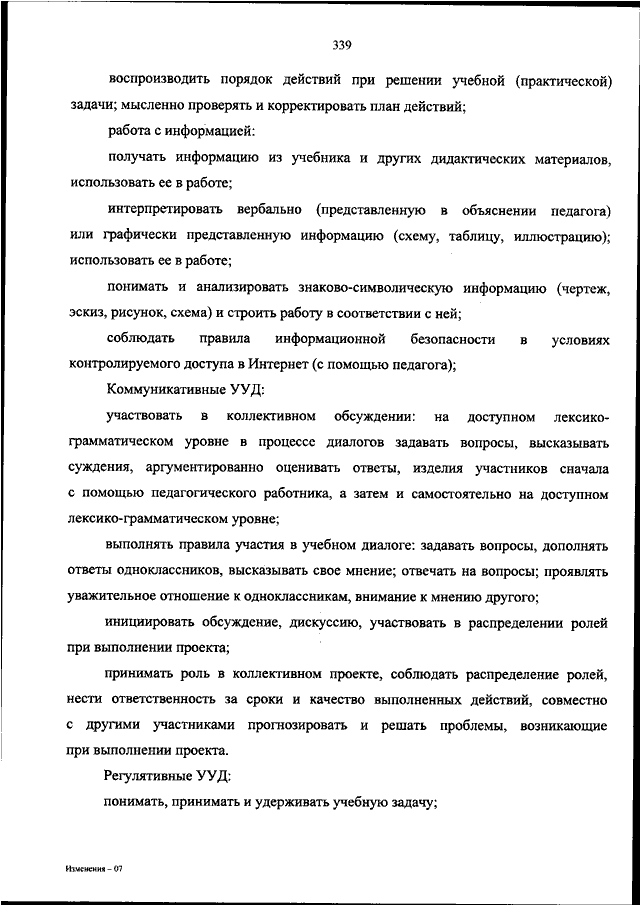 339

воспроизводить порядок действий при решении учебной (практической) задачи; мысленно проверять и корректировать план действий;

работа с информацией:

получать информацию из учебника и других дидактических материалов, использовать ее в работе;

интерпретировать вербально (представленную в объяснении педагога) или графически представленную информацию (схему, таблицу, иллюстрацию); использовать ее в работе;

понимать и анализировать знаково-символическую информацию (чертеж, эскиз, рисунок, схема) и строить работу в соответствии с ней;

соблюдать правила информационной безопасности в условиях контролируемого доступа в Интернет (с помощью педагога);

Коммуникативные УУД:

участвовать в коллективном обсуждении: на доступном лексико-грамматическом уровне в процессе диалогов задавать вопросы, высказывать суждения, аргументированно оценивать ответы, изделия участников сначала с помощью педагогического работника, а затем и самостоятельно на доступном лексико-грамматическом уровне;

выполнять правила участия в учебном диалоге: задавать вопросы, дополнять ответы одноклассников, высказывать свое мнение; отвечать на вопросы; проявлять уважительное отношение к одноклассникам, внимание к мнению другого;

инициировать обсуждение, дискуссию, участвовать в распределении ролей при выполнении проекта;

принимать роль в коллективном проекте, соблюдать распределение ролей, нести ответственность за сроки и качество выполненных действий, совместно с другими участниками прогнозировать и решать проблемы, возникающие при выполнении проекта.

Регулятивные УУД:

понимать, принимать и удерживать учебную задачу;

Изменения – 07